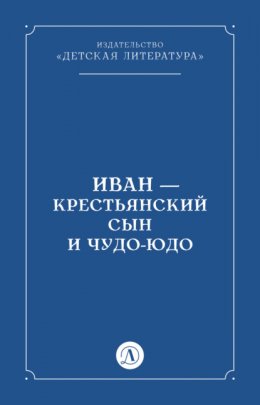 ИЗДАТЕЛЬСТВО
«ДЕТСКАЯ ЛИТЕРАТУРА»

ИВАН —
КРЕСТЬЯНСКИЙ
СЫН
И ЧУДО-ЮДО

Д